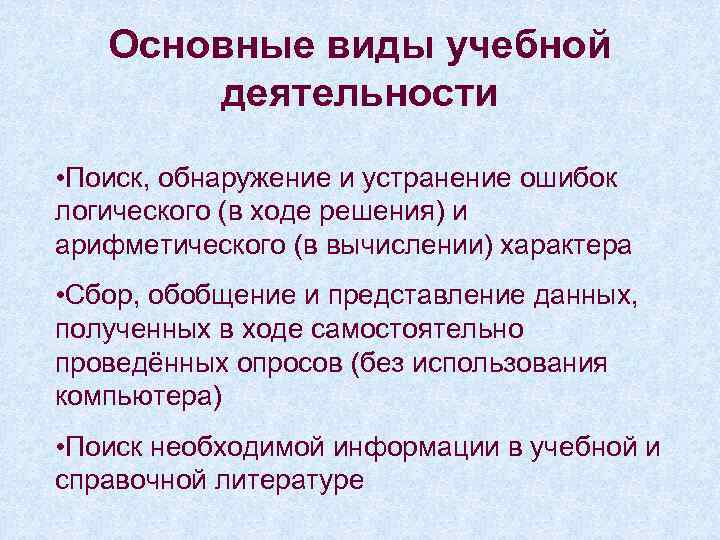 Основные виды учебной деятельности

•Поиск, обнаружение и устранение ошибок логического (в ходе решения) и арифметического (в вычислении) характера

•Сбор, обобщение и представление данных, полученных в ходе самостоятельно проведённых опросов (без использования компьютера)

•Поиск необходимой информации в учебной и справочной литературе